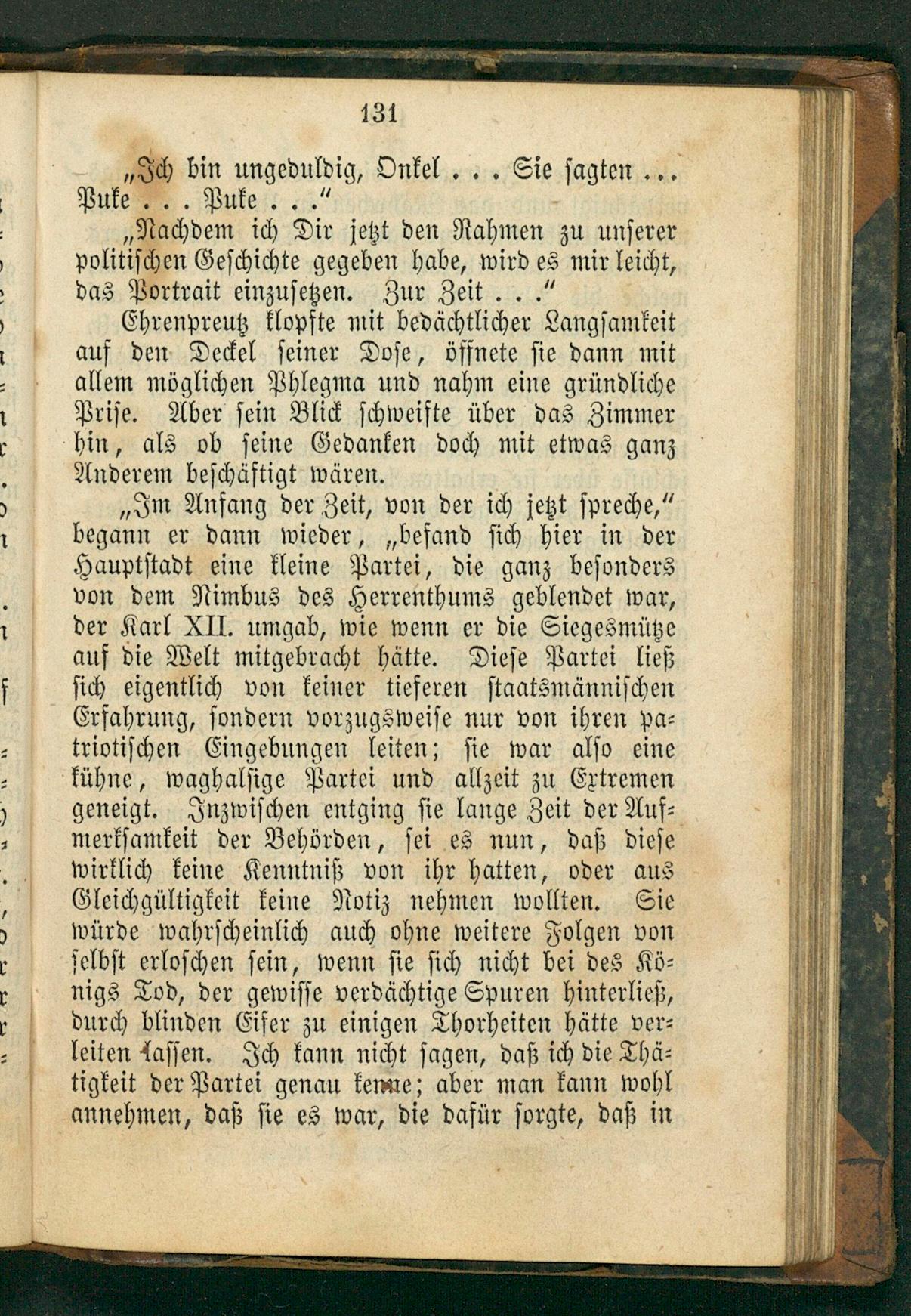 131

„Ich bin ungeduldig, Onkel . . . Sie sagten . . . Puke . . . Puke . . .“

„Nachdem ich Dir jetzt den Rahmen zu unserer politischen Geschichte gegeben habe, wird es mir leicht, das Portrait einzusetzen. Zur Zeit . . .“

Ehrenpreutz klopfte mit bedächtlicher Langsamkeit auf den Deckel seiner Dose, öffnete sie dann mit allem möglichen Phlegma und nahm eine gründliche Prise. Aber sein Blick schweifte über das Zimmer hin, als ob seine Gedanken doch mit etwas ganz Anderem beschäftigt wären.

„Im Anfang der Zeit, von der ich jetzt spreche,“ begann er dann wieder, „befand sich hier in der Hauptstadt eine kleine Partei, die ganz besonders von dem Nimbus des Herrenthums geblendet war, der Karl XII. umgab, wie wenn er die Siegesmütze auf die Welt mitgebracht hätte. Diese Partei ließ sich eigentlich von keiner tieferen staatsmännischen Erfahrung, sondern vorzugsweise nur von ihren patriotischen Eingebungen leiten; sie war also eine kühne, waghalsige Partei und allzeit zu Extremen geneigt. Inzwischen entging sie lange Zeit der Aufmerksamkeit der Behörden, sei es nun, daß diese wirklich keine Kenntniß von ihr hatten, oder aus Gleichgültigkeit keine Notiz nehmen wollten. Sie würde wahrscheinlich auch ohne weitere Folgen von selbst erloschen sein, wenn sie sich nicht bei des Königs Tod, der gewisse verdächtige Spuren hinterließ, durch blinden Eifer zu einigen Thorheiten hätte verleiten lassen. Ich kann nicht sagen, daß ich die Thätigkeit der Partei genau kenne; aber man kann wohl annehmen, daß sie es war, die dafür sorgte, daß in